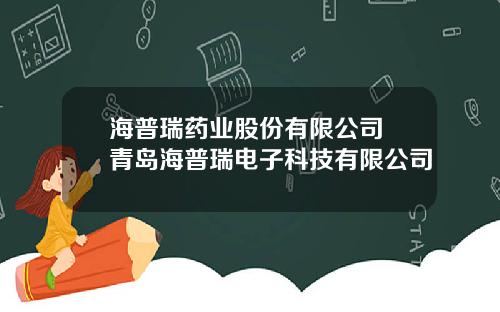 海普瑞药业股份有限公司
青岛海普瑞电子科技有限公司

STAT